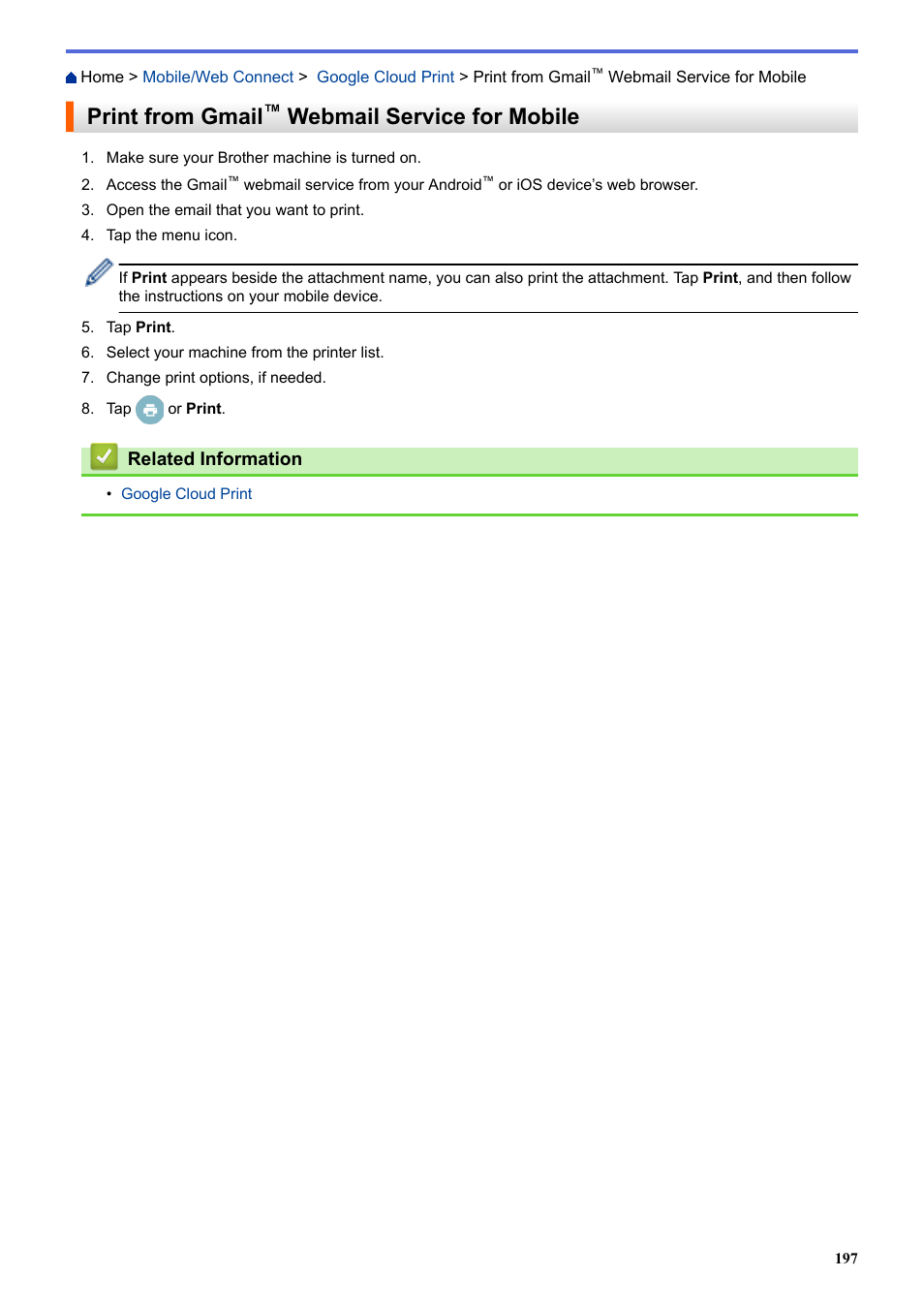 Home > Mobile/Web Connect > Google Cloud Print > Print from Gmail™ Webmail Service for Mobile

Print from Gmail™ Webmail Service for Mobile

1. Make sure your Brother machine is turned on.
2. Access the Gmail™ webmail service from your Android™ or iOS device's web browser.
3. Open the email that you want to print.
4. Tap the menu icon.

If Print appears beside the attachment name, you can also print the attachment. Tap Print, and then follow the instructions on your mobile device.

5. Tap Print.
6. Select your machine from the printer list.
7. Change print options, if needed.
8. Tap or Print.

Related Information

• Google Cloud Print

197